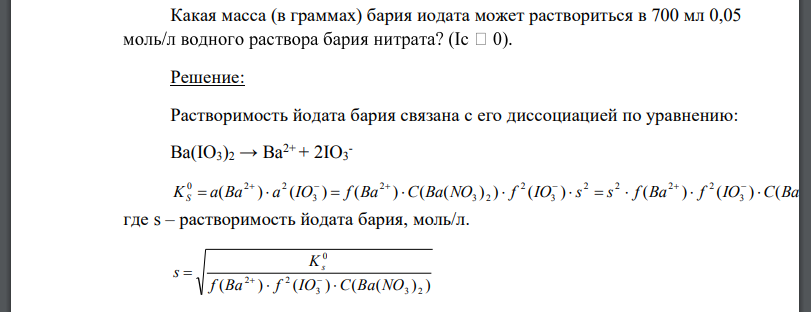 Какая масса (в граммах) бария иодата может раствориться в 700 мл 0,05 моль/л водного раствора бария нитрата? (Ic □ 0).

Решение:

Растворимость йодата бария связана с его диссоциацией по уравнению:

$Ba(IO_3)_2 \rightarrow Ba^{2+} + 2IO_3^-$

$K_S^0 = a(Ba^{2+}) \cdot a^2(IO_3^-) = f(Ba^{2+}) \cdot C(Ba(NO_3)_2) \cdot f^2(IO_3^-) \cdot s^2 = s^2 \cdot f(Ba^{2+}) \cdot f^2(IO_3^-) \cdot C(Ba$

где s – растворимость йодата бария, моль/л.

$s = \sqrt{\frac{K_s^0}{f(Ba^{2+}) \cdot f^2(IO_3^-) \cdot C(Ba(NO_3)_2)}}$